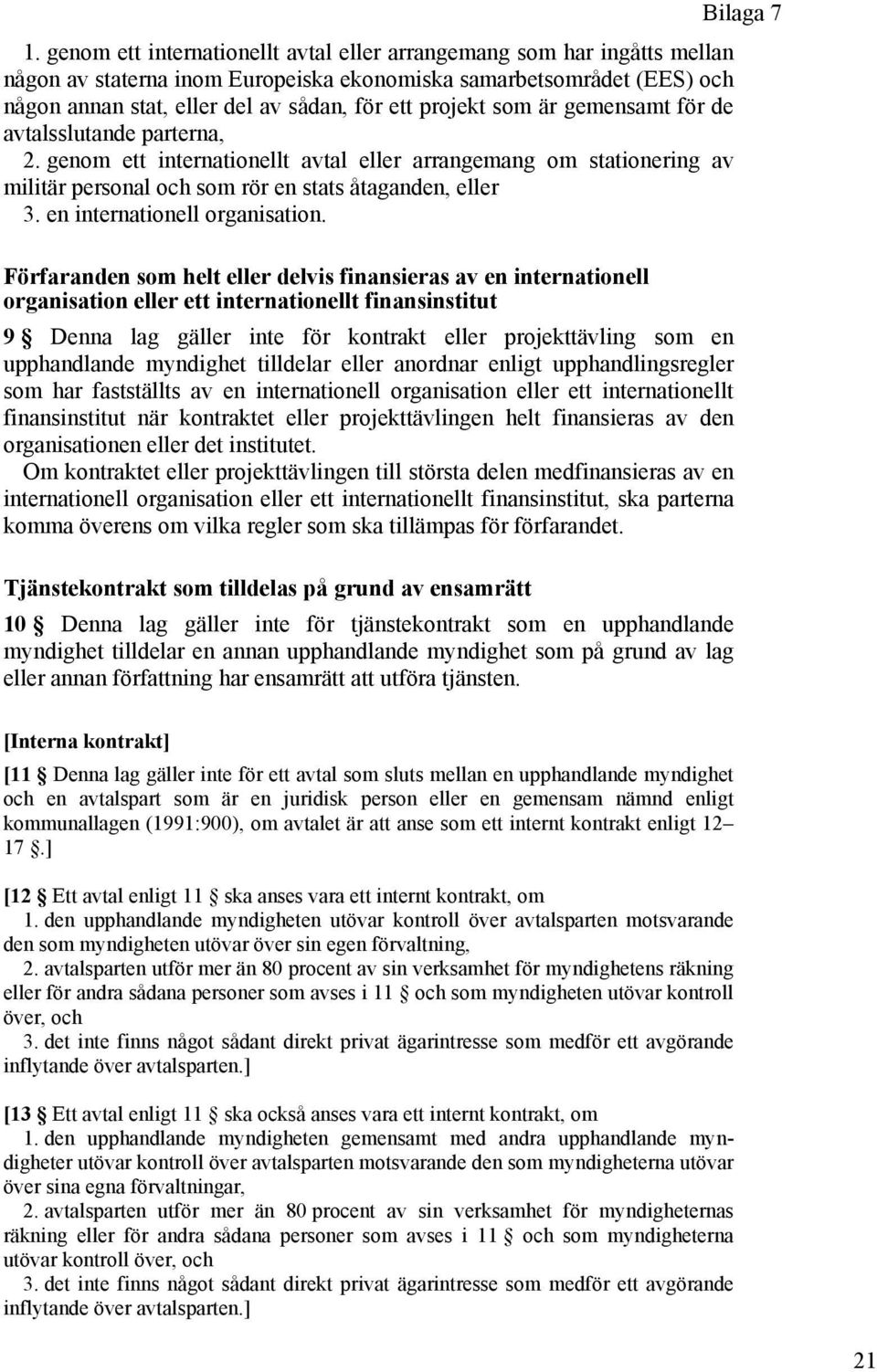 Bilaga 7

1. genom ett internationellt avtal eller arrangemang som har ingåtts mellan någon av staterna inom Europeiska ekonomiska samarbetsområdet (EES) och någon annan stat, eller del av sådan, för ett projekt som är gemensamt för de avtalsslutande parterna,

2. genom ett internationellt avtal eller arrangemang om stationering av militär personal och som rör en stats åtaganden, eller

3. en internationell organisation.

Förfaranden som helt eller delvis finansieras av en internationell organisation eller ett internationellt finansinstitut

9 § Denna lag gäller inte för kontrakt eller projekttävling som en upphandlande myndighet tilldelar eller anordnar enligt upphandlingsregler som har fastställts av en internationell organisation eller ett internationellt finansinstitut när kontraktet eller projekttävlingen helt finansieras av den organisationen eller det institutet.

Om kontraktet eller projekttävlingen till största delen medfinansieras av en internationell organisation eller ett internationellt finansinstitut, ska parterna komma överens om vilka regler som ska tillämpas för förfarandet.

Tjänstekontrakt som tilldelas på grund av ensamrätt

10 § Denna lag gäller inte för tjänstekontrakt som en upphandlande myndighet tilldelar en annan upphandlande myndighet som på grund av lag eller annan författning har ensamrätt att utföra tjänsten.

[Interna kontrakt]

[11 § Denna lag gäller inte för ett avtal som sluts mellan en upphandlande myndighet och en avtalspart som är en juridisk person eller en gemensam nämnd enligt kommunallagen (1991:900), om avtalet är att anse som ett internt kontrakt enligt 12–17 §.]

[12 § Ett avtal enligt 11 § ska anses vara ett internt kontrakt, om

1. den upphandlande myndigheten utövar kontroll över avtalsparten motsvarande den som myndigheten utövar över sin egen förvaltning,

2. avtalsparten utför mer än 80 procent av sin verksamhet för myndighetens räkning eller för andra sådana personer som avses i 11 § och som myndigheten utövar kontroll över, och

3. det inte finns något sådant direkt privat ägarintresse som medför ett avgörande inflytande över avtalsparten.]

[13 § Ett avtal enligt 11 § ska också anses vara ett internt kontrakt, om

1. den upphandlande myndigheten gemensamt med andra upphandlande myndigheter utövar kontroll över avtalsparten motsvarande den som myndigheterna utövar över sina egna förvaltningar,

2. avtalsparten utför mer än 80 procent av sin verksamhet för myndigheternas räkning eller för andra sådana personer som avses i 11 § och som myndigheterna utövar kontroll över, och

3. det inte finns något sådant direkt privat ägarintresse som medför ett avgörande inflytande över avtalsparten.]

21